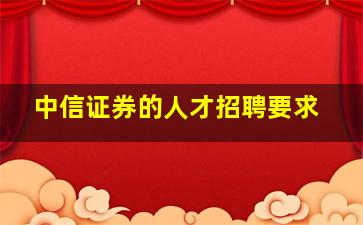 中信证券的人才招聘要求